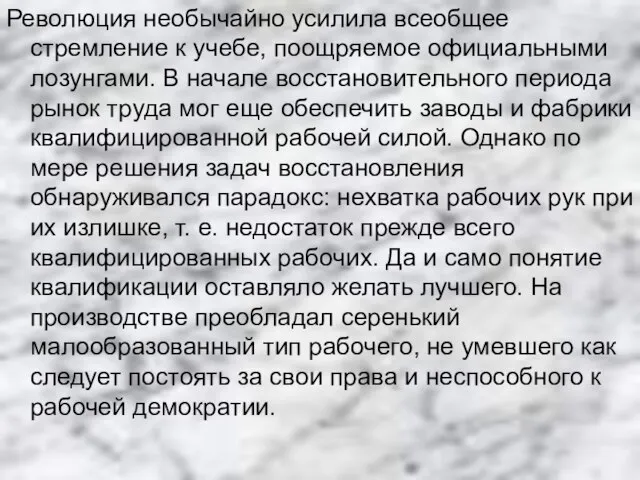 Революция необычайно усилила всеобщее стремление к учебе, поощряемое официальными лозунгами. В начале восстановительного периода рынок труда мог еще обеспечить заводы и фабрики квалифицированной рабочей силой. Однако по мере решения задач восстановления обнаруживался парадокс: нехватка рабочих рук при их излишке, т. е. недостаток прежде всего квалифицированных рабочих. Да и само понятие квалификации оставляло желать лучшего. На производстве преобладал серенький малообразованный тип рабочего, не умевшего как следует постоять за свои права и неспособного к рабочей демократии.